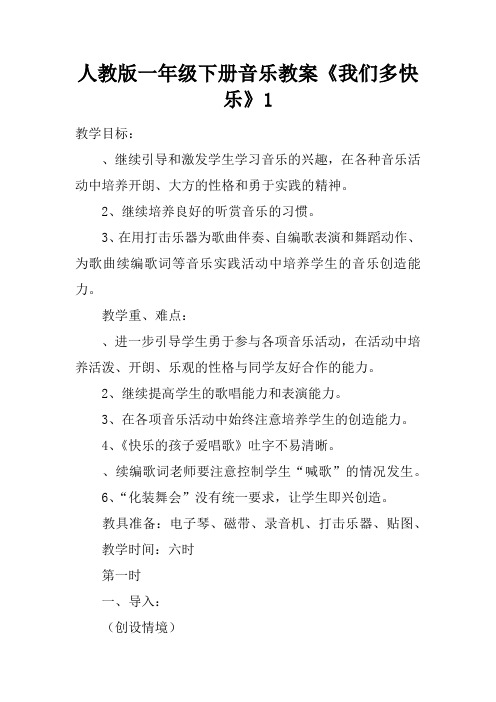 人教版一年级下册音乐教案《我们多快乐》1

教学目标：

、继续引导和激发学生学习音乐的兴趣，在各种音乐活动中培养开朗、大方的性格和勇于实践的精神。

2、继续培养良好的听赏音乐的习惯。

3、在用打击乐器为歌曲伴奏、自编歌表演和舞蹈动作、为歌曲续编歌词等音乐实践活动中培养学生的音乐创造能力。

教学重、难点：

、进一步引导学生勇于参与各项音乐活动，在活动中培养活泼、开朗、乐观的性格与同学友好合作的能力。

2、继续提高学生的歌唱能力和表演能力。

3、在各项音乐活动中始终注意培养学生的创造能力。

4、《快乐的孩子爱唱歌》吐字不易清晰。

、续编歌词老师要注意控制学生“喊歌”的情况发生。

6、“化装舞会”没有统一要求，让学生即兴创造。

教具准备：电子琴、磁带、录音机、打击乐器、贴图、

教学时间：六时

第一时

一、导入：

（创设情境）